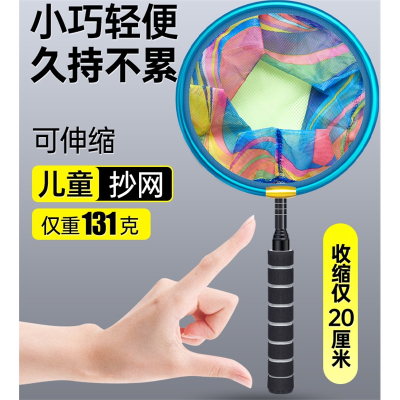 小巧轻便
久持不累

可伸缩

儿童 抄网

仅重131克

收缩仅20厘米